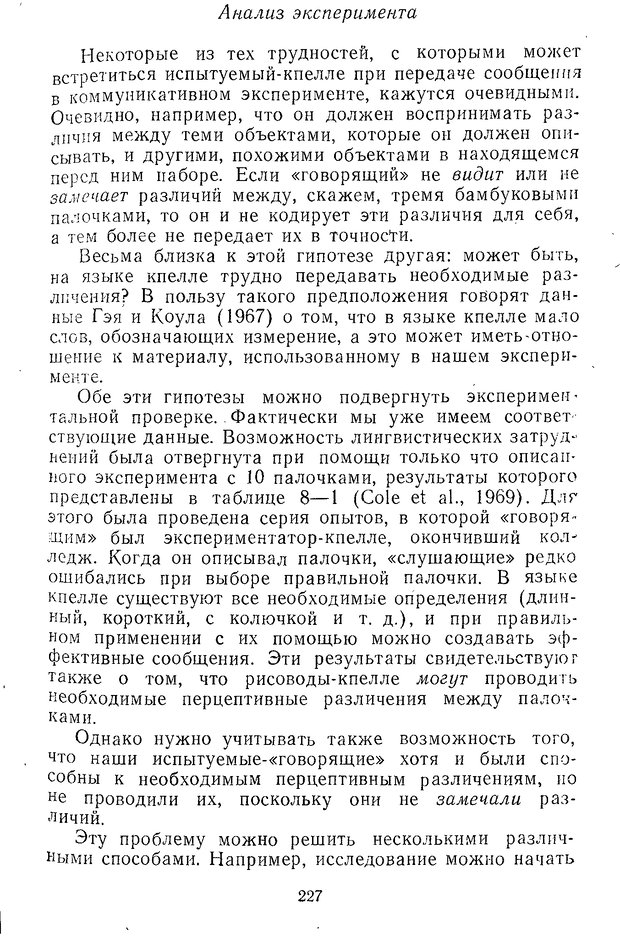 Анализ эксперимента

Некоторые из тех трудностей, с которыми может встретиться испытуемый-кпелле при передаче сообщения в коммуникативном эксперименте, кажутся очевидными. Очевидно, например, что он должен воспринимать различия между теми объектами, которые он должен описывать, и другими, похожими объектами в находящемся перед ним наборе. Если «говорящий» не видит или не замечает различий между, скажем, тремя бамбуковыми палочками, то он и не кодирует эти различия для себя, а тем более не передает их в точности.

Весьма близка к этой гипотезе другая: может быть, на языке кпелле трудно передавать необходимые различения? В пользу такого предположения говорят данные Гэя и Коула (1967) о том, что в языке кпелле мало слов, обозначающих измерение, а это может иметь отношение к материалу, использованному в нашем эксперименте.

Обе эти гипотезы можно подвергнуть экспериментальной проверке. Фактически мы уже имеем соответствующие данные. Возможность лингвистических затруднений была отвергнута при помощи только что описанного эксперимента с 10 палочками, результаты которого представлены в таблице 8—1 (Cole et al., 1969). Для этого была проведена серия опытов, в которой «говорящим» был экспериментатор-кпелле, окончивший колледж. Когда он описывал палочки, «слушающие» редко ошибались при выборе правильной палочки. В языке кпелле существуют все необходимые определения (длинный, короткий, с колючкой и т. д.), и при правильном применении с их помощью можно создавать эффективные сообщения. Эти результаты свидетельствуют также о том, что рисоводы-кпелле могут проводить необходимые перцептивные различения между палочками.

Однако нужно учитывать также возможность того, что наши испытуемые-«говорящие» хотя и были способны к необходимым перцептивным различениям, но не проводили их, поскольку они не замечали различий.

Эту проблему можно решить несколькими различными способами. Например, исследование можно начать

227